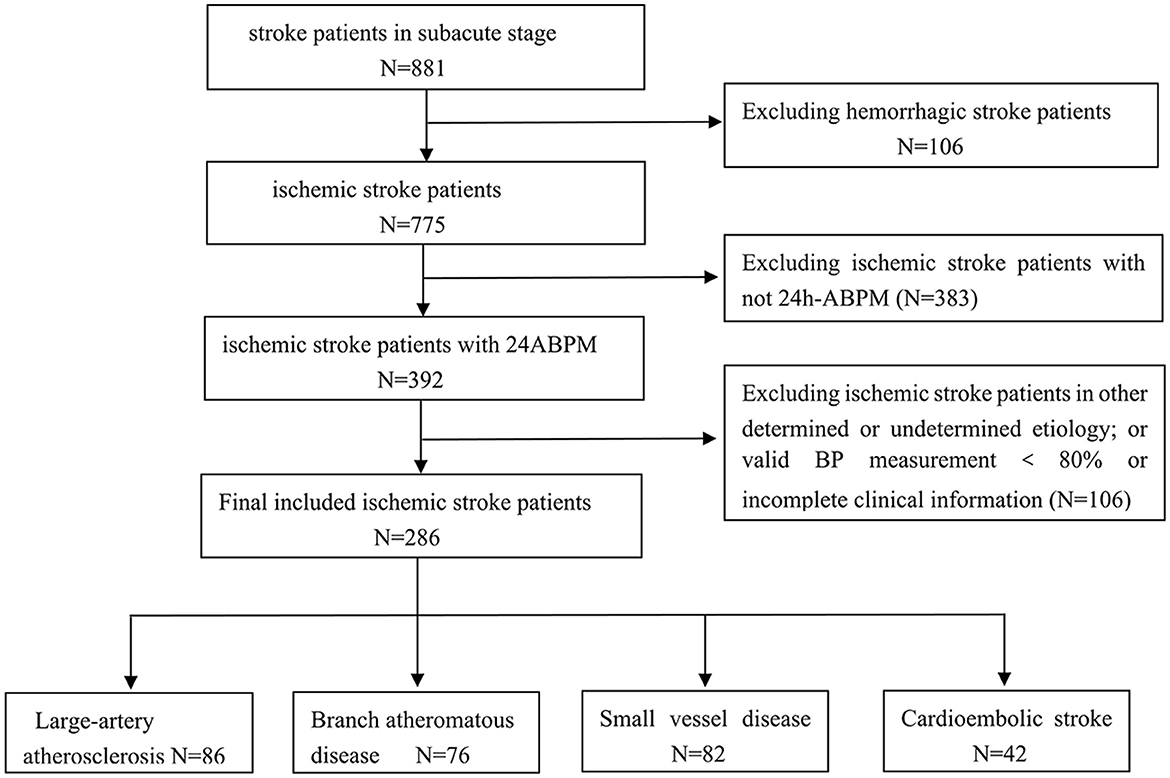 stroke patients in subacute stage
N=881

Excluding hemorrhagic stroke patients
N=106

ischemic stroke patients
N=775

Excluding ischemic stroke patients with not 24h-ABPM (N=383)

ischemic stroke patients with 24ABPM
N=392

Excluding ischemic stroke patients in other determined or undetermined etiology; or valid BP measurement < 80% or incomplete clinical information (N=106)

Final included ischemic stroke patients
N=286

Large-artery atherosclerosis N=86

Branch atheromatous disease N=76

Small vessel disease N=82

Cardioembolic stroke N=42